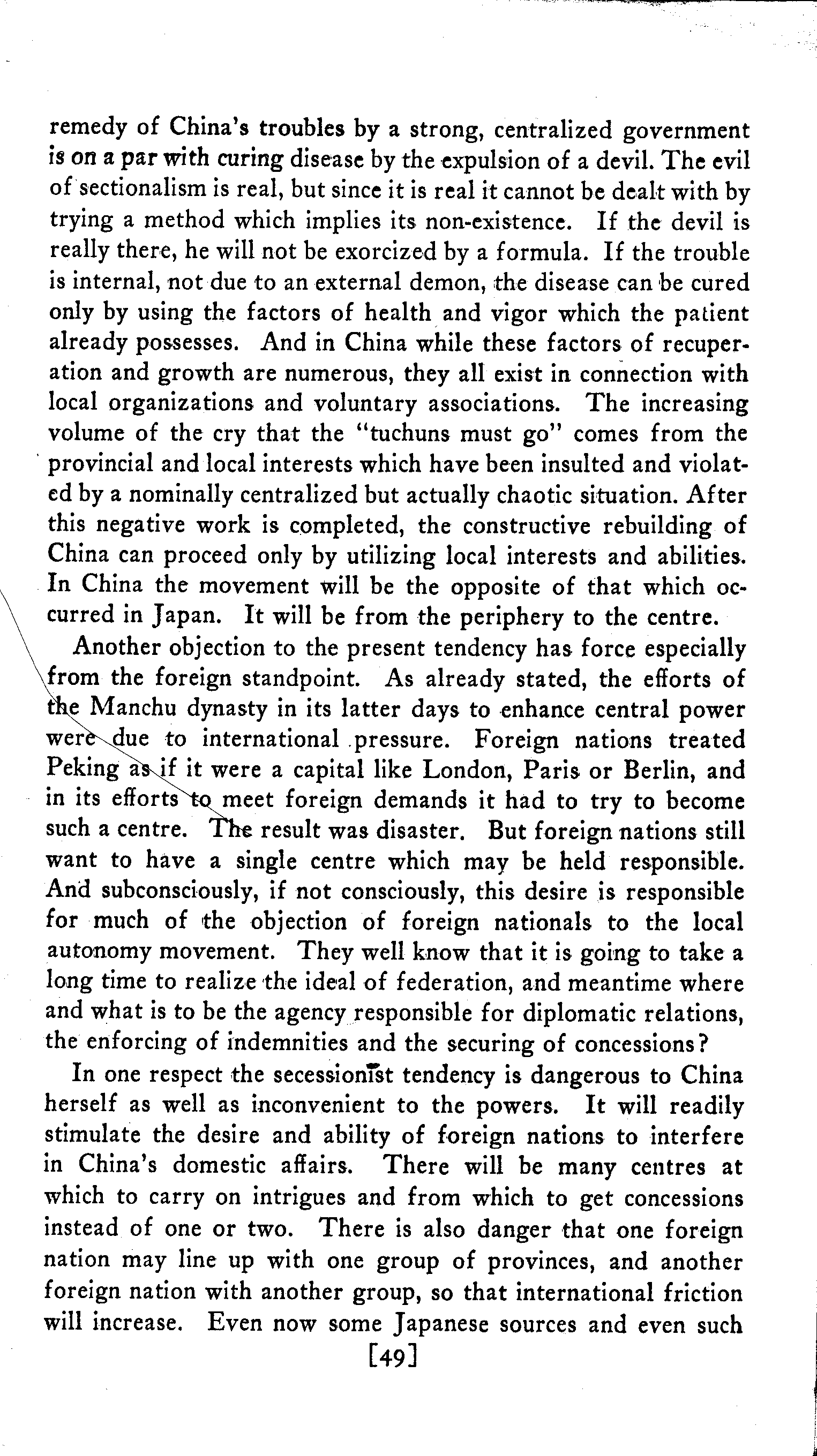 remedy of China's troubles by a strong, centralized government is on a par with curing disease by the expulsion of a devil. The evil of sectionalism is real, but since it is real it cannot be dealt with by trying a method which implies its non-existence. If the devil is really there, he will not be exorcized by a formula. If the trouble is internal, not due to an external demon, the disease can be cured only by using the factors of health and vigor which the patient already possesses. And in China while these factors of recuperation and growth are numerous, they all exist in connection with local organizations and voluntary associations. The increasing volume of the cry that the "tuchuns must go" comes from the provincial and local interests which have been insulted and violated by a nominally centralized but actually chaotic situation. After this negative work is completed, the constructive rebuilding of China can proceed only by utilizing local interests and abilities. In China the movement will be the opposite of that which occurred in Japan. It will be from the periphery to the centre.

Another objection to the present tendency has force especially from the foreign standpoint. As already stated, the efforts of the Manchu dynasty in its latter days to enhance central power were due to international pressure. Foreign nations treated Peking as if it were a capital like London, Paris or Berlin, and in its efforts to meet foreign demands it had to try to become such a centre. The result was disaster. But foreign nations still want to have a single centre which may be held responsible. And subconsciously, if not consciously, this desire is responsible for much of the objection of foreign nationals to the local autonomy movement. They well know that it is going to take a long time to realize the ideal of federation, and meantime where and what is to be the agency responsible for diplomatic relations, the enforcing of indemnities and the securing of concessions?

In one respect the secessionist tendency is dangerous to China herself as well as inconvenient to the powers. It will readily stimulate the desire and ability of foreign nations to interfere in China's domestic affairs. There will be many centres at which to carry on intrigues and from which to get concessions instead of one or two. There is also danger that one foreign nation may line up with one group of provinces, and another foreign nation with another group, so that international friction will increase. Even now some Japanese sources and even such

[49]